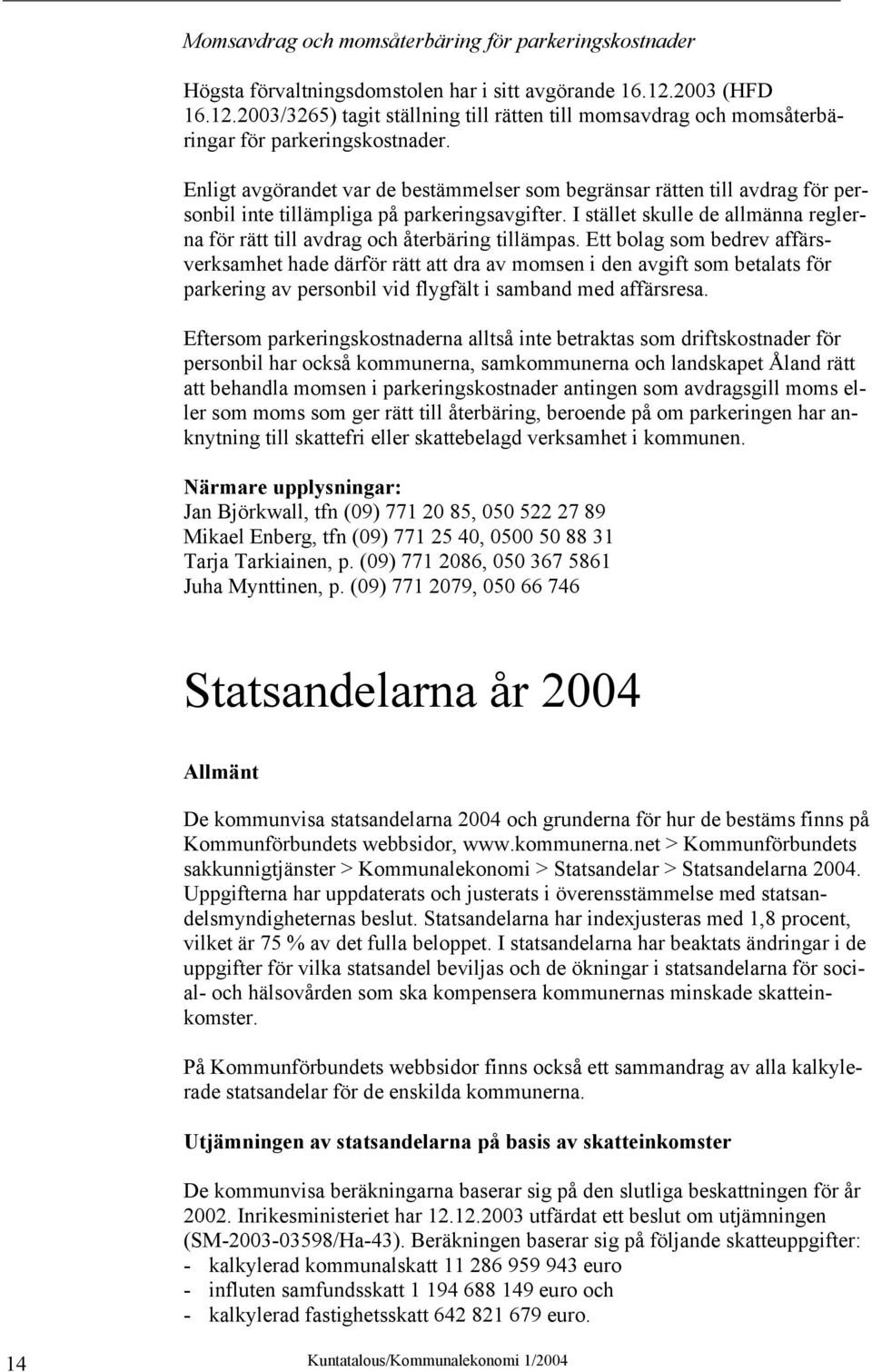 Momsavdrag och momsåterbäring för parkeringskostnader

Högsta förvaltningsdomstolen har i sitt avgörande 16.12.2003 (HFD 16.12.2003/3265) tagit ställning till rätten till momsavdrag och momsåterbäringar för parkeringskostnader.

Enligt avgörandet var de bestämmelser som begränsar rätten till avdrag för personbil inte tillämpliga på parkeringsavgifter. I stället skulle de allmänna reglerna för rätt till avdrag och återbäring tillämpas. Ett bolag som bedrev affärsverksamhet hade därför rätt att dra av momsen i den avgift som betalats för parkering av personbil vid flygfält i samband med affärsresa.

Eftersom parkeringskostnaderna alltså inte betraktas som driftskostnader för personbil har också kommunerna, samkommunerna och landskapet Åland rätt att behandla momsen i parkeringskostnader antingen som avdragsgill moms eller som moms som ger rätt till återbäring, beroende på om parkeringen har anknytning till skattefri eller skattebelagd verksamhet i kommunen.

Närmare upplysningar:
Jan Björkwall, tfn (09) 771 20 85, 050 522 27 89
Mikael Enberg, tfn (09) 771 25 40, 0500 50 88 31
Tarja Tarkiainen, p. (09) 771 2086, 050 367 5861
Juha Mynttinen, p. (09) 771 2079, 050 66 746

Statsandelarna år 2004

Allmänt

De kommunvisa statsandelarna 2004 och grunderna för hur de bestäms finns på Kommunförbundets webbsidor, www.kommunerna.net > Kommunförbundets sakkunnigtjänster > Kommunalekonomi > Statsandelar > Statsandelarna 2004. Uppgifterna har uppdaterats och justerats i överensstämmelse med statsandelsmyndigheternas beslut. Statsandelarna har indexjusteras med 1,8 procent, vilket är 75 % av det fulla beloppet. I statsandelarna har beaktats ändringar i de uppgifter för vilka statsandel beviljas och de ökningar i statsandelarna för social- och hälsovården som ska kompensera kommunernas minskade skatteinkomster.

På Kommunförbundets webbsidor finns också ett sammandrag av alla kalkylerade statsandelar för de enskilda kommunerna.

Utjämningen av statsandelarna på basis av skatteinkomster

De kommunvisa beräkningarna baserar sig på den slutliga beskattningen för år 2002. Inrikesministeriet har 12.12.2003 utfärdat ett beslut om utjämningen (SM-2003-03598/Ha-43). Beräkningen baserar sig på följande skatteuppgifter:
- kalkylerad kommunalskatt 11 286 959 943 euro
- influten samfundsskatt 1 194 688 149 euro och
- kalkylerad fastighetsskatt 642 821 679 euro.

14 Kuntatalous/Kommunalekonomi 1/2004